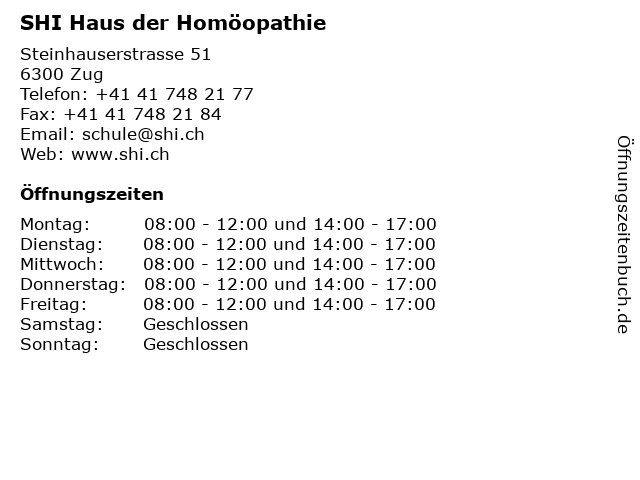 SHI Haus der Homöopathie

Steinhauserstrasse 51
6300 Zug
Telefon: +41 41 748 21 77
Fax: +41 41 748 21 84
Email: schule@shi.ch
Web: www.shi.ch

Öffnungszeiten

| | |
|---|---|
| Montag: | 08:00 - 12:00 und 14:00 - 17:00 |
| Dienstag: | 08:00 - 12:00 und 14:00 - 17:00 |
| Mittwoch: | 08:00 - 12:00 und 14:00 - 17:00 |
| Donnerstag: | 08:00 - 12:00 und 14:00 - 17:00 |
| Freitag: | 08:00 - 12:00 und 14:00 - 17:00 |
| Samstag: | Geschlossen |
| Sonntag: | Geschlossen |

Öffnungszeitenbuch.de